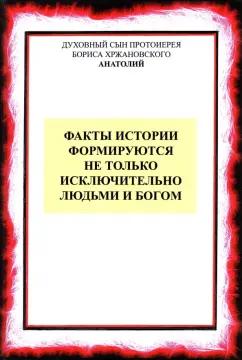 ДУХОВНЫЙ СЫН ПРОТОИЕРЕЯ
БОРИСА ХРЖАНОВСКОГО
АНАТОЛИЙ

ФАКТЫ ИСТОРИИ
ФОРМИРУЮТСЯ
НЕ ТОЛЬКО
ИСКЛЮЧИТЕЛЬНО
ЛЮДЬМИ И БОГОМ